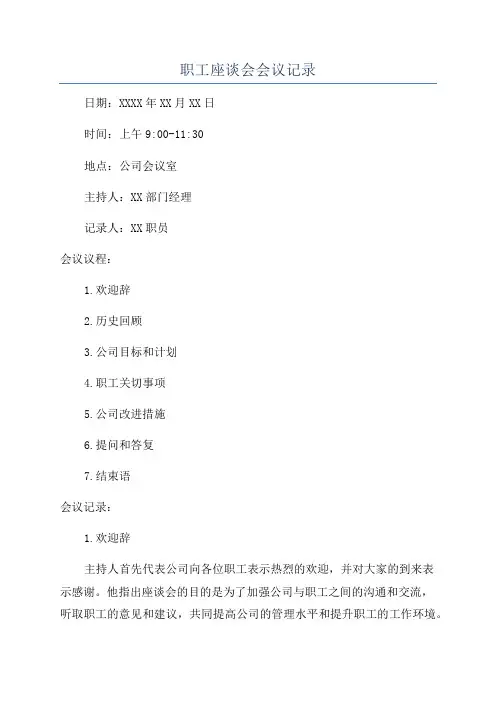 职工座谈会会议记录

日期：XXXX年XX月XX日

时间：上午9:00-11:30

地点：公司会议室

主持人：XX部门经理

记录人：XX职员

会议议程：

1.欢迎辞

2.历史回顾

3.公司目标和计划

4.职工关切事项

5.公司改进措施

6.提问和答复

7.结束语

会议记录：

1.欢迎辞

主持人首先代表公司向各位职工表示热烈的欢迎，并对大家的到来表示感谢。他指出座谈会的目的是为了加强公司与职工之间的沟通和交流，听取职工的意见和建议，共同提高公司的管理水平和提升职工的工作环境。